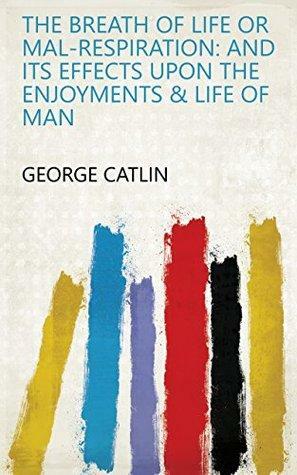 THE BREATH OF LIFE OR MAL-RESPIRATION: AND ITS EFFECTS UPON THE ENJOYMENTS & LIFE OF MAN

GEORGE CATLIN